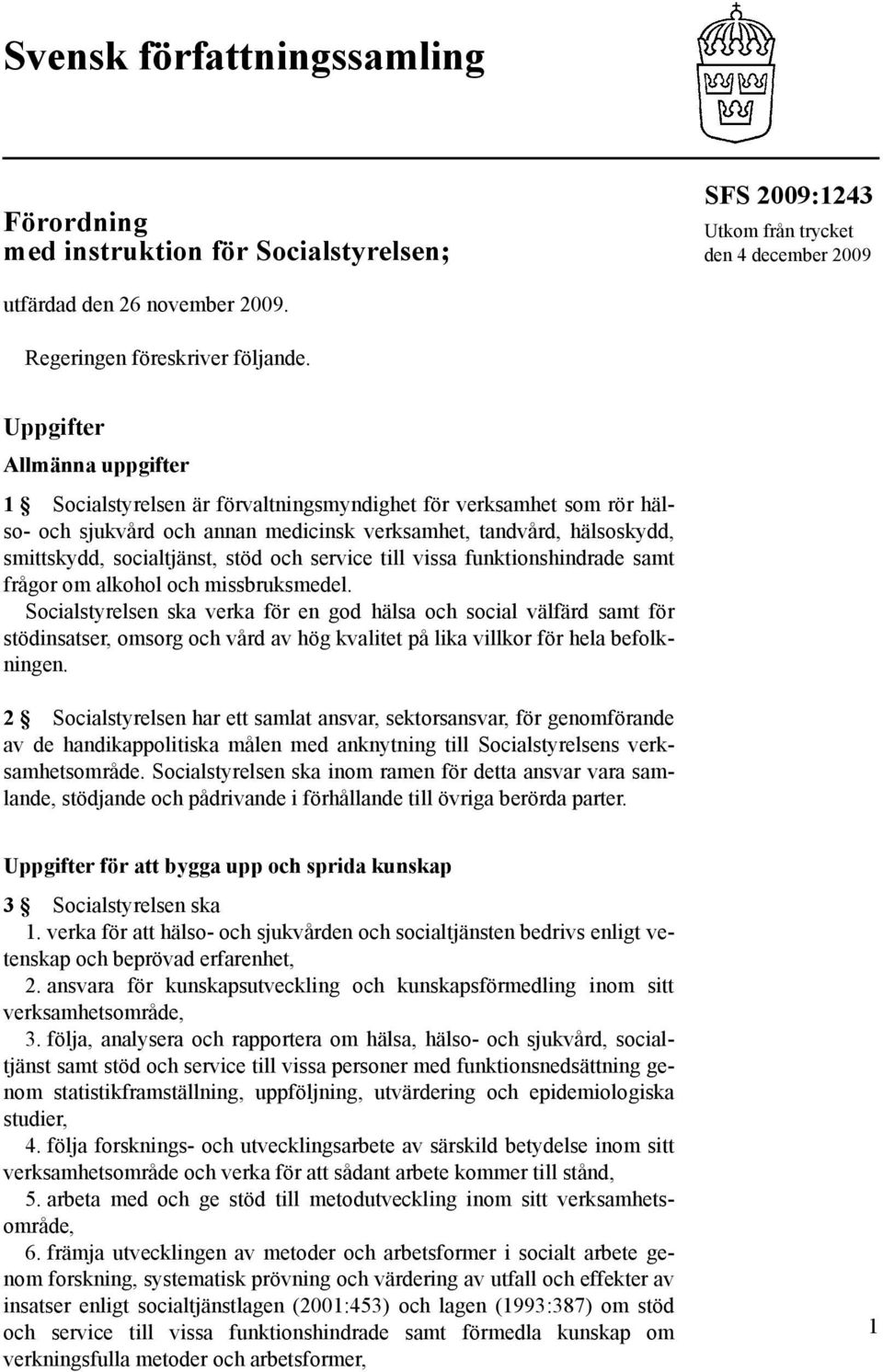 Svensk författningssamling

Förordning
med instruktion för Socialstyrelsen;

SFS 2009:1243
Utkom från trycket
den 4 december 2009

utfärdad den 26 november 2009.

Regeringen föreskriver följande.

Uppgifter

Allmänna uppgifter

1 § Socialstyrelsen är förvaltningsmyndighet för verksamhet som rör hälso- och sjukvård och annan medicinsk verksamhet, tandvård, hälsoskydd, smittskydd, socialtjänst, stöd och service till vissa funktionshindrade samt frågor om alkohol och missbruksmedel.

Socialstyrelsen ska verka för en god hälsa och social välfärd samt för stödinsatser, omsorg och vård av hög kvalitet på lika villkor för hela befolkningen.

2 § Socialstyrelsen har ett samlat ansvar, sektorsansvar, för genomförande av de handikappolitiska målen med anknytning till Socialstyrelsens verksamhetsområde. Socialstyrelsen ska inom ramen för detta ansvar vara samlande, stödjande och pådrivande i förhållande till övriga berörda parter.

Uppgifter för att bygga upp och sprida kunskap

3 § Socialstyrelsen ska
1. verka för att hälso- och sjukvården och socialtjänsten bedrivs enligt vetenskap och beprövad erfarenhet,
2. ansvara för kunskapsutveckling och kunskapsförmedling inom sitt verksamhetsområde,
3. följa, analysera och rapportera om hälsa, hälso- och sjukvård, socialtjänst samt stöd och service till vissa personer med funktionsnedsättning genom statistikframställning, uppföljning, utvärdering och epidemiologiska studier,
4. följa forsknings- och utvecklingsarbete av särskild betydelse inom sitt verksamhetsområde och verka för att sådant arbete kommer till stånd,
5. arbeta med och ge stöd till metodutveckling inom sitt verksamhetsområde,
6. främja utvecklingen av metoder och arbetsformer i socialt arbete genom forskning, systematisk prövning och värdering av utfall och effekter av insatser enligt socialtjänstlagen (2001:453) och lagen (1993:387) om stöd och service till vissa funktionshindrade samt förmedla kunskap om verkningsfulla metoder och arbetsformer,

1